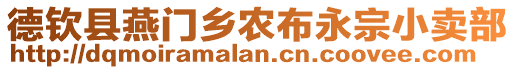 德钦县燕门乡农布永宗小卖部
http://dqmoiramalan.cn.coovee.com